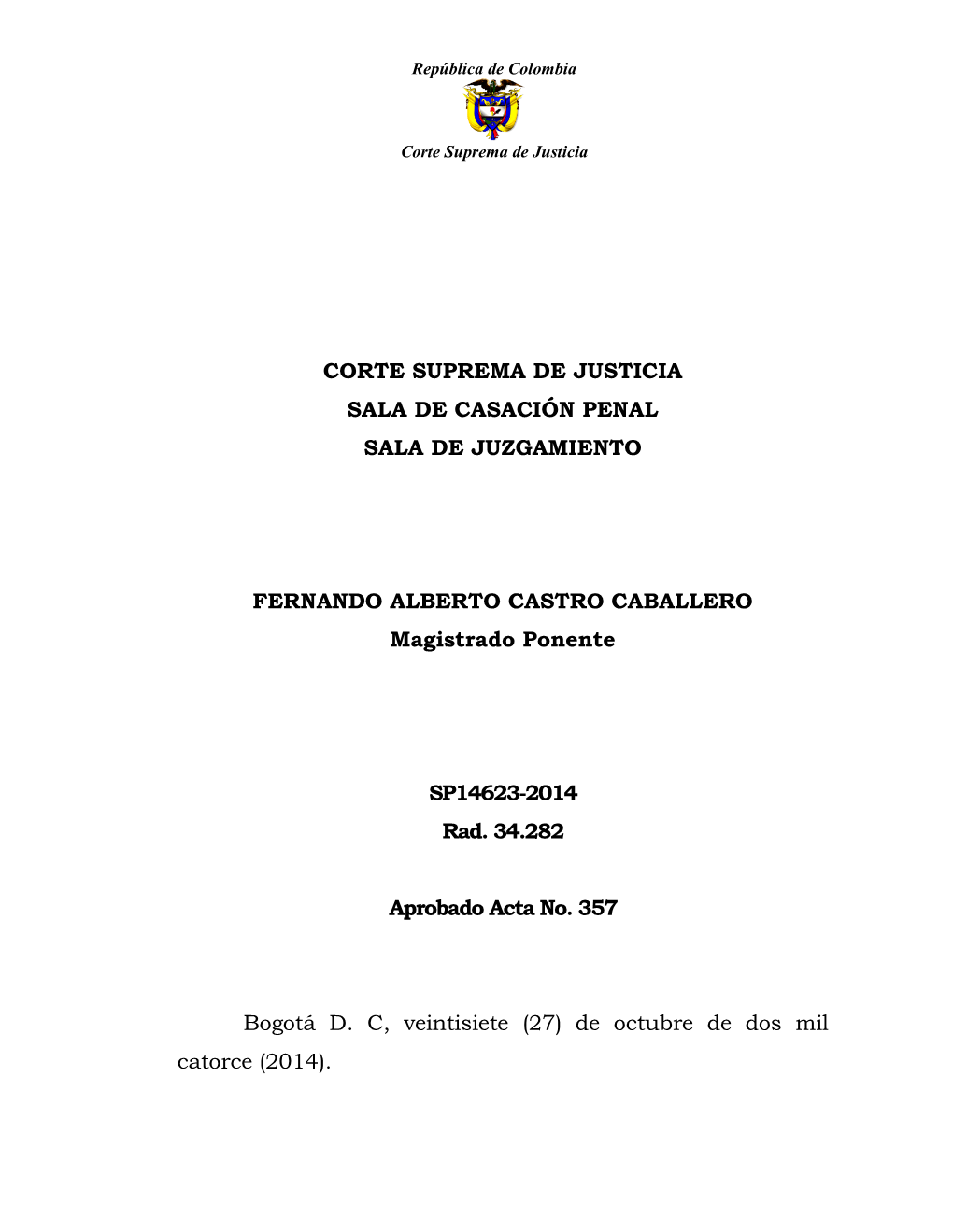 República de Colombia

Corte Suprema de Justicia

CORTE SUPREMA DE JUSTICIA
SALA DE CASACIÓN PENAL
SALA DE JUZGAMIENTO

FERNANDO ALBERTO CASTRO CABALLERO
Magistrado Ponente

SP14623-2014
Rad. 34.282

Aprobado Acta No. 357

Bogotá D. C, veintisiete (27) de octubre de dos mil catorce (2014).